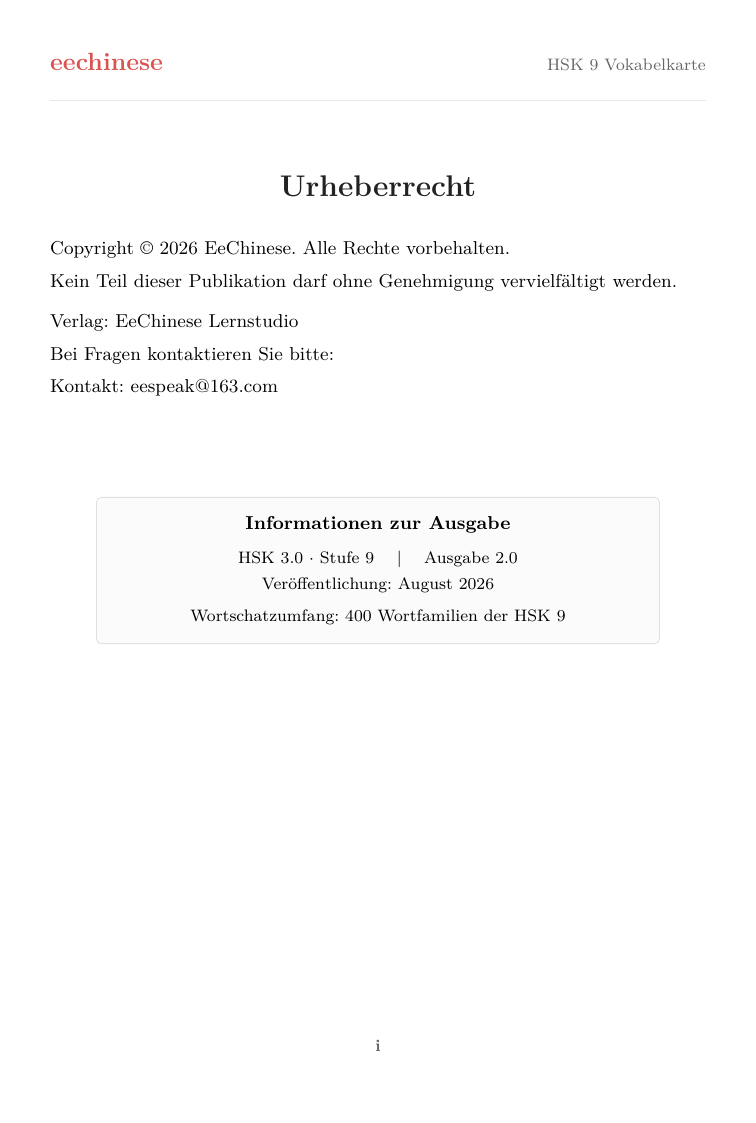 eechinese HSK 9 Vokabelkarte

Urheberrecht

Copyright © 2026 EeChinese. Alle Rechte vorbehalten.

Kein Teil dieser Publikation darf ohne Genehmigung vervielfältigt werden.

Verlag: EeChinese Lernstudio

Bei Fragen kontaktieren Sie bitte:

Kontakt: eespeak@163.com

Informationen zur Ausgabe

HSK 3.0 · Stufe 9 | Ausgabe 2.0

Veröffentlichung: August 2026

Wortschatzumfang: 400 Wortfamilien der HSK 9

i